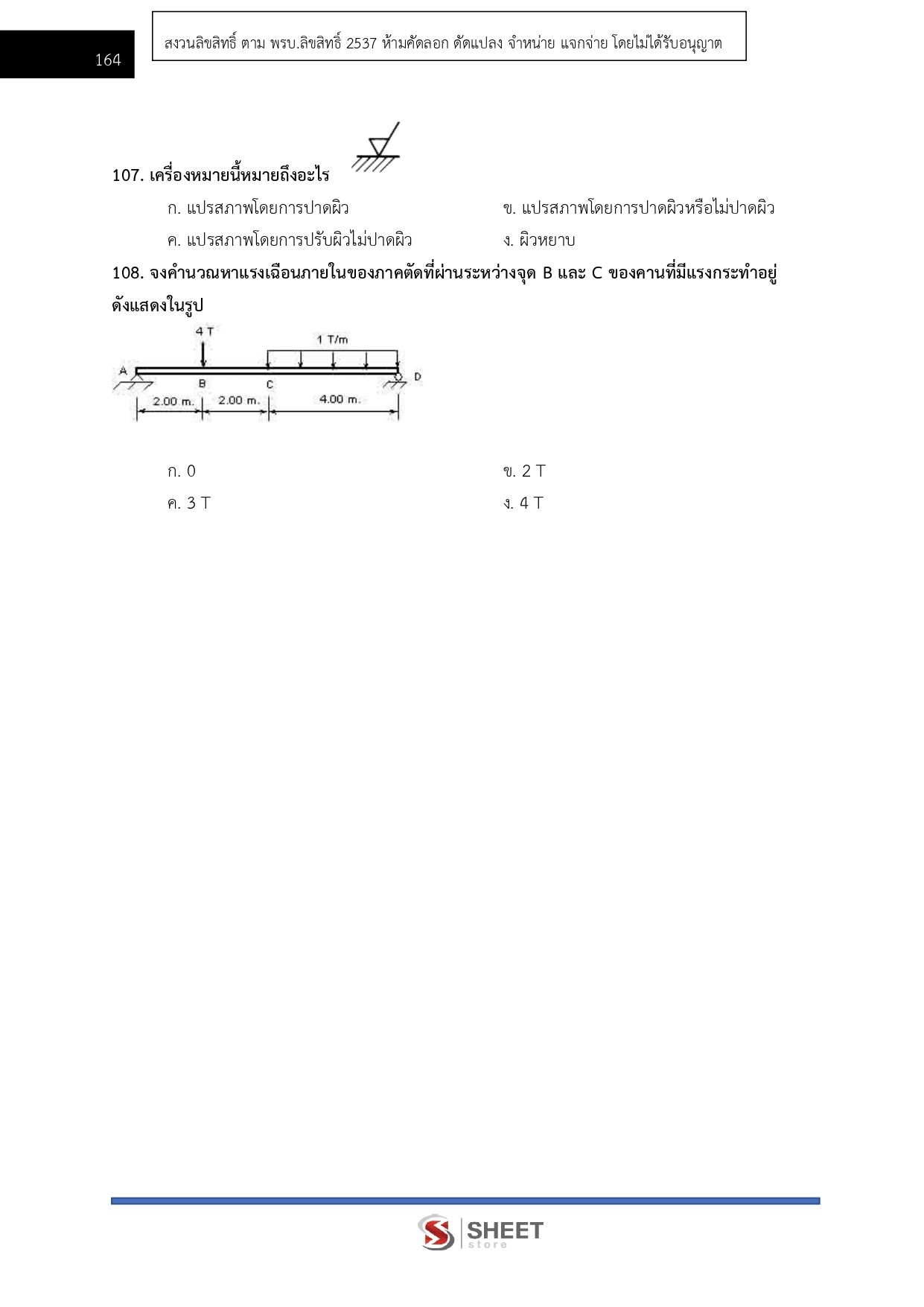 164

สงวนลิขสิทธิ์ ตาม พรบ.ลิขสิทธิ์ 2537 ห้ามคัดลอก ดัดแปลง จำหน่าย แจกจ่าย โดยไม่ได้รับอนุญาต

107. เครื่องหมายนี้หมายถึงอะไร

ก. แปรสภาพโดยการปาดผิว

ข. แปรสภาพโดยการปาดผิวหรือไม่ปาดผิว

ค. แปรสภาพโดยการปรับผิวไม่ปาดผิว

ง. ผิวหยาบ

108. จงคำนวณหาแรงเฉือนภายในของภาคตัดที่ผ่านระหว่างจุด B และ C ของคานที่มีแรงกระทำอยู่ดังแสดงในรูป

4 T
1 T/m
A
B
C
D
2.00 m.
2.00 m.
4.00 m.

ก. 0

ข. 2 T

ค. 3 T

ง. 4 T

SHEET store